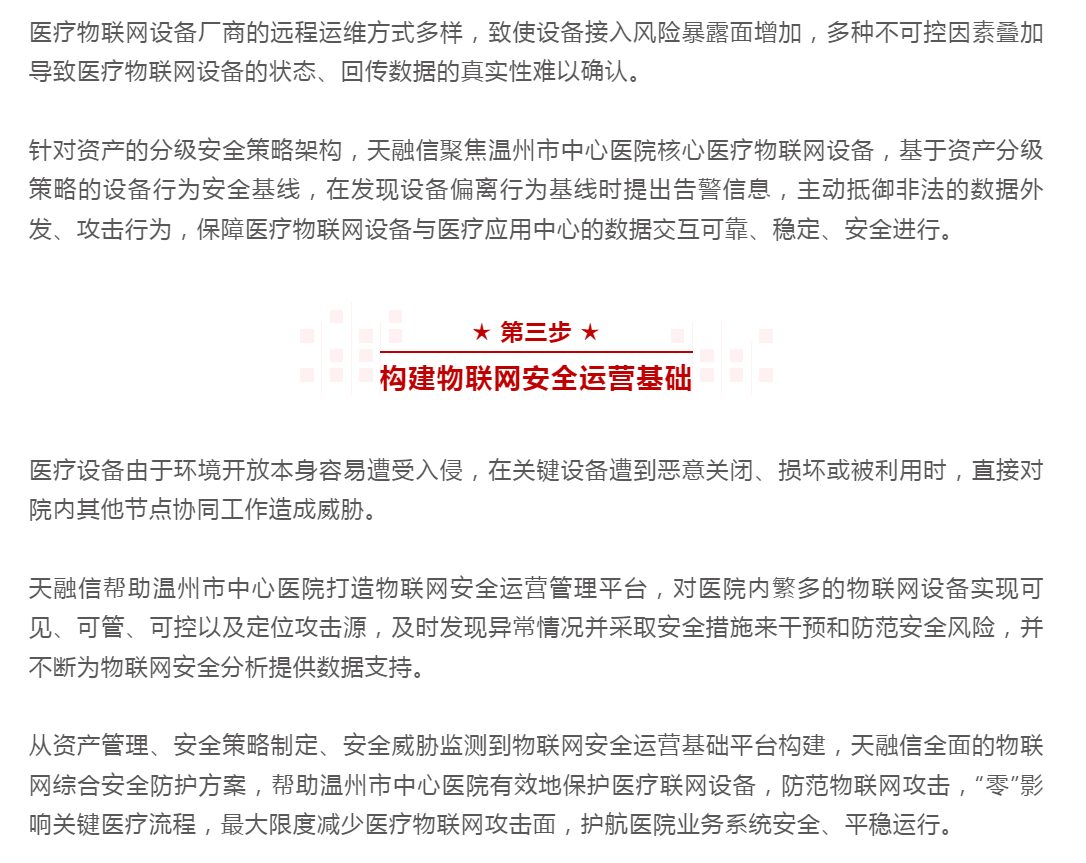 医疗物联网设备厂商的远程运维方式多样，致使设备接入风险暴露面增加，多种不可控因素叠加导致医疗物联网设备的状态、回传数据的真实性难以确认。

针对资产的分级安全策略架构，天融信聚焦温州市中心医院核心医疗物联网设备，基于资产分级策略的设备行为安全基线，在发现设备偏离行为基线时提出告警信息，主动抵御非法的数据外发、攻击行为，保障医疗物联网设备与医疗应用中心的数据交互可靠、稳定、安全进行。

★ 第三步 ★

构建物联网安全运营基础

医疗设备由于环境开放本身容易遭受入侵，在关键设备遭到恶意关闭、损坏或被利用时，直接对院内其他节点协同工作造成威胁。

天融信帮助温州市中心医院打造物联网安全运营管理平台，对医院内繁多的物联网设备实现可见、可管、可控以及定位攻击源，及时发现异常情况并采取安全措施来干预和防范安全风险，并不断为物联网安全分析提供数据支持。

从资产管理、安全策略制定、安全威胁监测到物联网安全运营基础平台构建，天融信全面的物联网综合安全防护方案，帮助温州市中心医院有效地保护医疗联网设备，防范物联网攻击，“零”影响关键医疗流程，最大限度减少医疗物联网攻击面，护航医院业务系统安全、平稳运行。